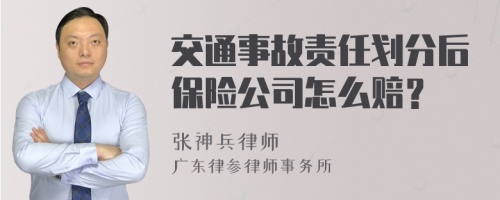 交通事故责任划分后保险公司怎么赔？

张神兵律师
广东律参律师事务所